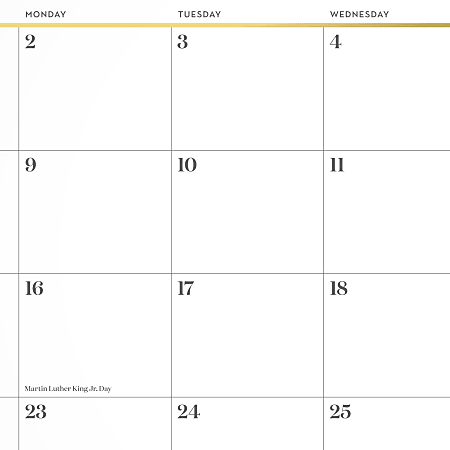 | MONDAY | TUESDAY | WEDNESDAY |
|---|---|---|
| 2 | 3 | 4 |
| 9 | 10 | 11 |
| 16 Martin Luther King Jr. Day | 17 | 18 |
| 23 | 24 | 25 |